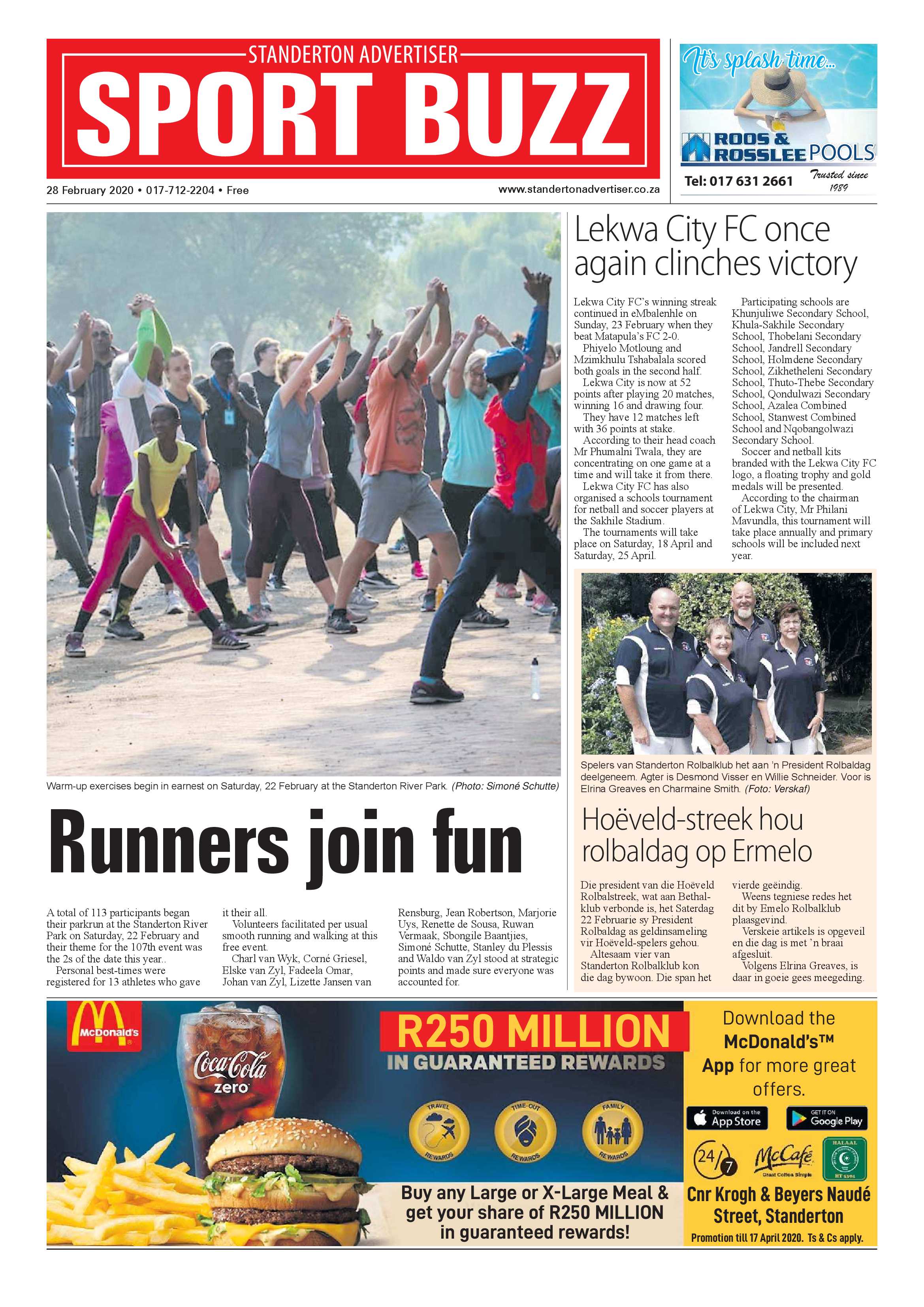 STANDERTON ADVERTISER
SPORT BUZZ

28 February 2020 • 017-712-2204 • Free

www.standertonadvertiser.co.za

It's splash time...
ROOS & ROSSLEE POOLS
Tel: 017 631 2661
Trusted since 1989

Warm-up exercises begin in earnest on Saturday, 22 February at the Standerton River Park. (Photo: Simoné Schutte)

Runners join fun

A total of 113 participants began their parkrun at the Standerton River Park on Saturday, 22 February and their theme for the 107th event was the 2s of the date this year..

Personal best-times were registered for 13 athletes who gave it their all.

Volunteers facilitated per usual smooth running and walking at this free event.

Charl van Wyk, Corné Griesel, Elske van Zyl, Fadeela Omar, Johan van Zyl, Lizette Jansen van Rensburg, Jean Robertson, Marjorie Uys, Renette de Sousa, Ruwan Vermaak, Sbongile Baantjies, Simoné Schutte, Stanley du Plessis and Waldo van Zyl stood at strategic points and made sure everyone was accounted for.

Lekwa City FC once again clinches victory

Lekwa City FC's winning streak continued in eMbalenhle on Sunday, 23 February when they beat Matapula's FC 2-0.

Phiyelo Motloung and Mzimkhulu Tshabalala scored both goals in the second half.

Lekwa City is now at 52 points after playing 20 matches, winning 16 and drawing four.

They have 12 matches left with 36 points at stake.

According to their head coach Mr Phumalni Twala, they are concentrating on one game at a time and will take it from there.

Lekwa City FC has also organised a schools tournament for netball and soccer players at the Sakhile Stadium.

The tournaments will take place on Saturday, 18 April and Saturday, 25 April.

Participating schools are Khunjuliwe Secondary School, Khula-Sakhile Secondary School, Thobelani Secondary School, Jandrell Secondary School, Holmdene Secondary School, Zikhetheleni Secondary School, Thuto-Thebe Secondary School, Qondulwazi Secondary School, Azalea Combined School, Stanwest Combined School and Nqobangolwazi Secondary School.

Soccer and netball kits branded with the Lekwa City FC logo, a floating trophy and gold medals will be presented.

According to the chairman of Lekwa City, Mr Philani Mavundla, this tournament will take place annually and primary schools will be included next year.

Spelers van Standerton Rolbalklub het aan 'n President Rolbaldag deelgeneem. Agter is Desmond Visser en Willie Schneider. Voor is Elrina Greaves en Charmaine Smith. (Foto: Verskaf)

Hoëveld-streek hou rolbaldag op Ermelo

Die president van die Hoëveld Rolbalstreek, wat aan Bethal-klub verbonde is, het Saterdag 22 Februarie sy President Rolbaldag as geldinsameling vir Hoëveld-spelers gehou.

Altesaam vier van Standerton Rolbalklub kon die dag bywoon. Die span het vierde geëindig.

Weens tegniese redes het dit by Emelo Rolbalklub plaasgevind.

Verskeie artikels is opgeveil en die dag is met 'n braai afgesluit.

Volgens Elrina Greaves, is daar in goeie gees meegeding.

McDonald's
Coca-Cola zero
R250 MILLION
IN GUARANTEED REWARDS
TRAVEL REWARDS
TIME-OUT REWARDS
FAMILY REWARDS
Buy any Large or X-Large Meal & get your share of R250 MILLION in guaranteed rewards!
Download the McDonald's™ App for more great offers.
Download on the App Store
GET IT ON Google Play
24/7
McCafé Great Coffee Simple
HALAAL
Cnr Krogh & Beyers Naudé Street, Standerton
Promotion till 17 April 2020. Ts & Cs apply.